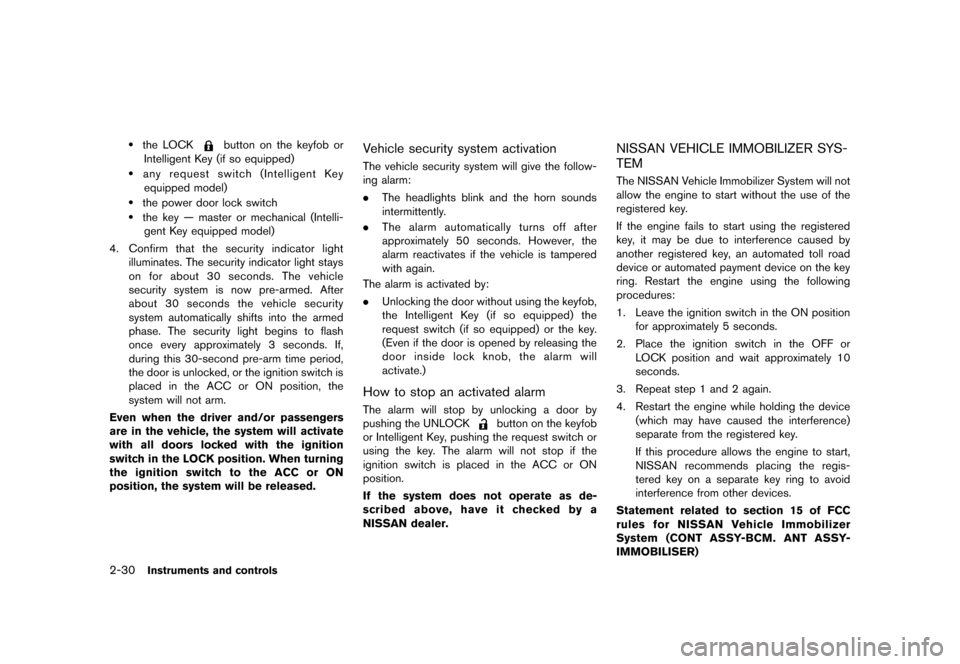 • the LOCK button on the keyfob or Intelligent Key (if so equipped)
• any request switch (Intelligent Key equipped model)
• the power door lock switch
• the key — master or mechanical (Intelligent Key equipped model)

4. Confirm that the security indicator light illuminates. The security indicator light stays on for about 30 seconds. The vehicle security system is now pre-armed. After about 30 seconds the vehicle security system automatically shifts into the armed phase. The security light begins to flash once every approximately 3 seconds. If, during this 30-second pre-arm time period, the door is unlocked, or the ignition switch is placed in the ACC or ON position, the system will not arm.

Even when the driver and/or passengers are in the vehicle, the system will activate with all doors locked with the ignition switch in the LOCK position. When turning the ignition switch to the ACC or ON position, the system will be released.

Vehicle security system activation

The vehicle security system will give the following alarm:

• The headlights blink and the horn sounds intermittently.
• The alarm automatically turns off after approximately 50 seconds. However, the alarm reactivates if the vehicle is tampered with again.

The alarm is activated by:

• Unlocking the door without using the keyfob, the Intelligent Key (if so equipped) the request switch (if so equipped) or the key. (Even if the door is opened by releasing the door inside lock knob, the alarm will activate.)

How to stop an activated alarm

The alarm will stop by unlocking a door by pushing the UNLOCK button on the keyfob or Intelligent Key, pushing the request switch or using the key. The alarm will not stop if the ignition switch is placed in the ACC or ON position.

If the system does not operate as described above, have it checked by a NISSAN dealer.

NISSAN VEHICLE IMMOBILIZER SYSTEM

The NISSAN Vehicle Immobilizer System will not allow the engine to start without the use of the registered key.

If the engine fails to start using the registered key, it may be due to interference caused by another registered key, an automated toll road device or automated payment device on the key ring. Restart the engine using the following procedures:

1. Leave the ignition switch in the ON position for approximately 5 seconds.

2. Place the ignition switch in the OFF or LOCK position and wait approximately 10 seconds.

3. Repeat step 1 and 2 again.

4. Restart the engine while holding the device (which may have caused the interference) separate from the registered key.

If this procedure allows the engine to start, NISSAN recommends placing the registered key on a separate key ring to avoid interference from other devices.

Statement related to section 15 of FCC rules for NISSAN Vehicle Immobilizer System (CONT ASSY-BCM. ANT ASSY-IMMOBILISER)

2-30 Instruments and controls